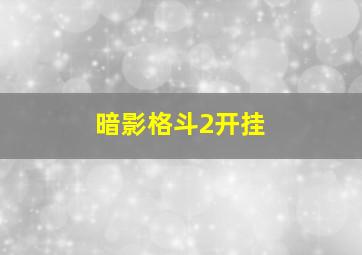 暗影格斗2开挂